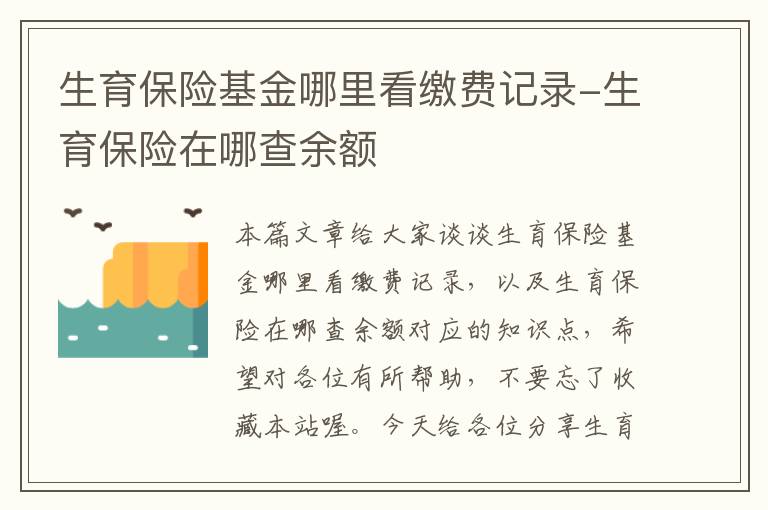 生育保险基金哪里看缴费记录-生育保险在哪查余额

本篇文章给大家谈谈生育保险基金哪里看缴费记录，以及生育保险在哪查余额对应的知识点，希望对各位有所帮助，不要忘了收藏本站喔。今天给各位分享生育